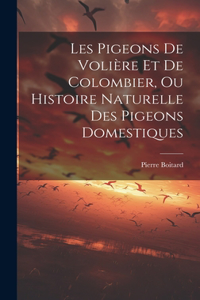 Les Pigeons De Volière Et De Colombier, Ou Histoire Naturelle Des Pigeons Domestiques

Pierre Boitard